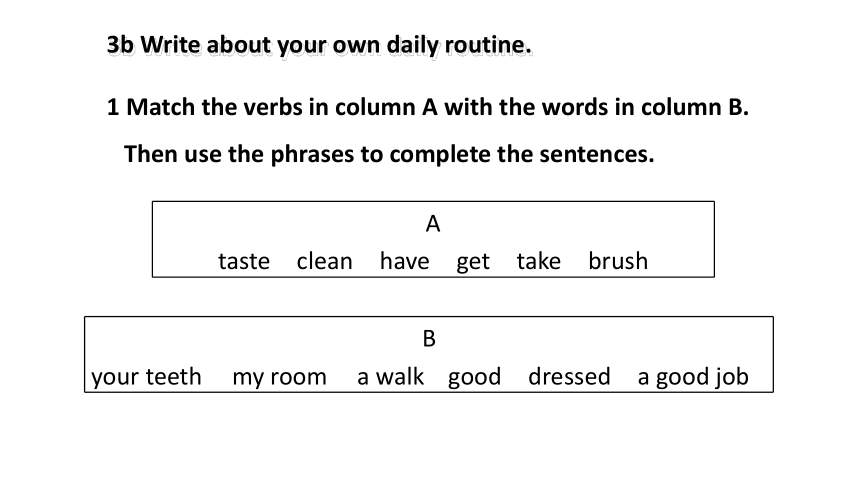 3b Write about your own daily routine.

1 Match the verbs in column A with the words in column B.

Then use the phrases to complete the sentences.

A
taste clean have get take brush

B
your teeth my room a walk good dressed a good job